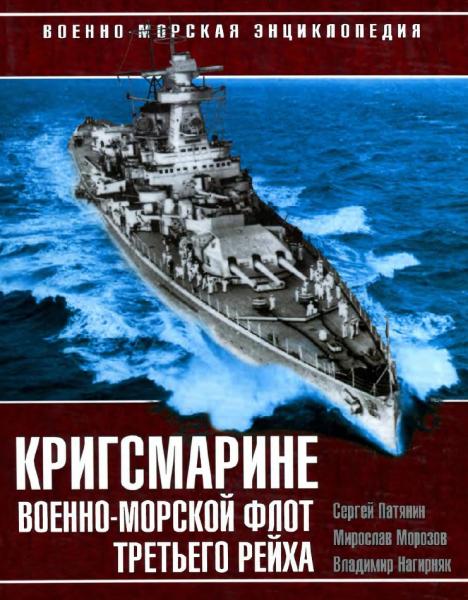 ВОЕННО-МОРСКАЯ ЭНЦИКЛОПЕДИЯ

КРИГСМАРИНЕ
ВОЕННО-МОРСКОЙ ФЛОТ ТРЕТЬЕГО РЕЙХА

Сергей Патянин
Мирослав Морозов
Владимир Нагирняк